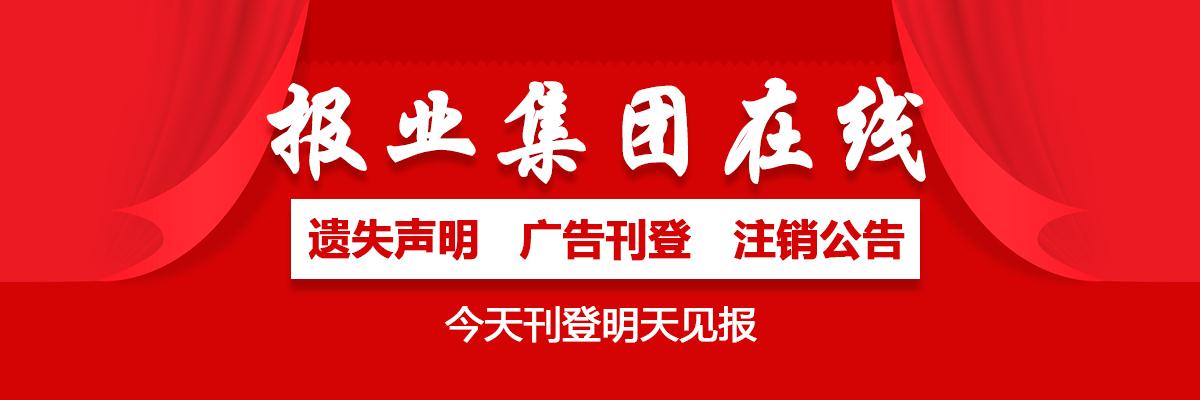 报业集团在线

遗失声明　广告刊登　注销公告

今天刊登明天见报